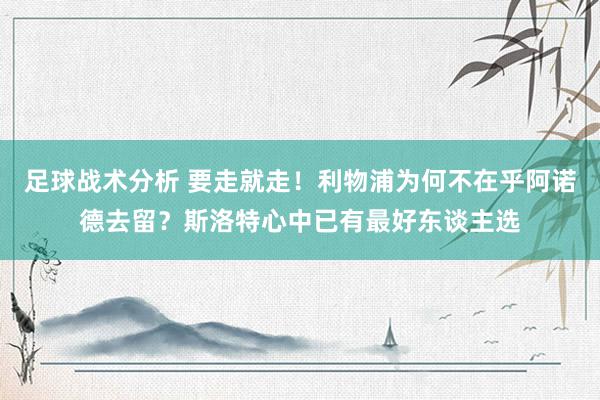 足球战术分析 要走就走！利物浦为何不在乎阿诺德去留？斯洛特心中已有最好东谈主选